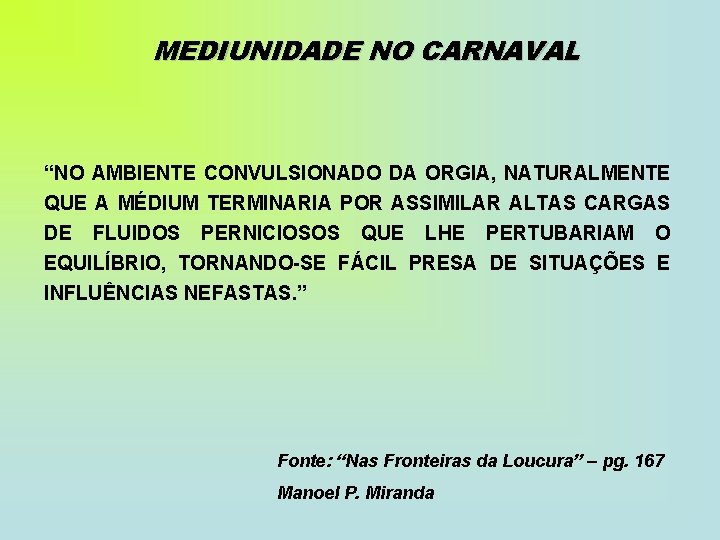 MEDIUNIDADE NO CARNAVAL

“NO AMBIENTE CONVULSIONADO DA ORGIA, NATURALMENTE QUE A MÉDIUM TERMINARIA POR ASSIMILAR ALTAS CARGAS DE FLUIDOS PERNICIOSOS QUE LHE PERTUBARIAM O EQUILÍBRIO, TORNANDO-SE FÁCIL PRESA DE SITUAÇÕES E INFLUÊNCIAS NEFASTAS.”

Fonte: “Nas Fronteiras da Loucura” – pg. 167

Manoel P. Miranda